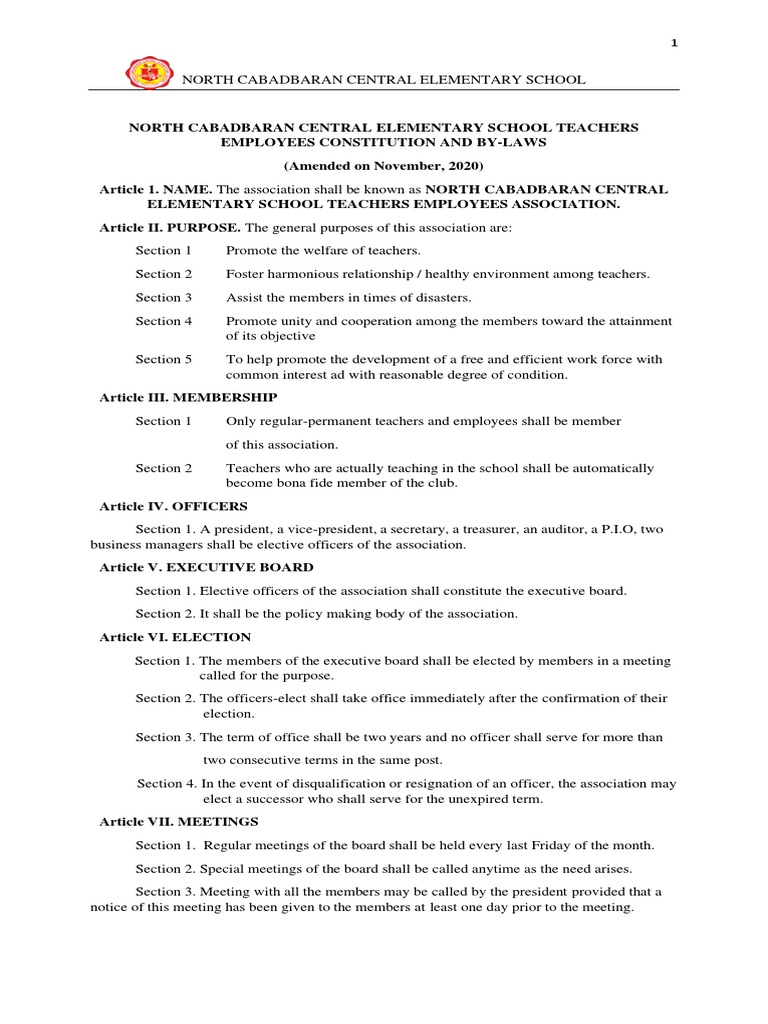 1

NORTH CABADBARAN CENTRAL ELEMENTARY SCHOOL

NORTH CABADBARAN CENTRAL ELEMENTARY SCHOOL TEACHERS EMPLOYEES CONSTITUTION AND BY-LAWS

(Amended on November, 2020)

Article 1. NAME. The association shall be known as NORTH CABADBARAN CENTRAL ELEMENTARY SCHOOL TEACHERS EMPLOYEES ASSOCIATION.

Article II. PURPOSE. The general purposes of this association are:

Section 1 Promote the welfare of teachers.

Section 2 Foster harmonious relationship / healthy environment among teachers.

Section 3 Assist the members in times of disasters.

Section 4 Promote unity and cooperation among the members toward the attainment of its objective

Section 5 To help promote the development of a free and efficient work force with common interest ad with reasonable degree of condition.

Article III. MEMBERSHIP

Section 1 Only regular-permanent teachers and employees shall be member of this association.

Section 2 Teachers who are actually teaching in the school shall be automatically become bona fide member of the club.

Article IV. OFFICERS

Section 1. A president, a vice-president, a secretary, a treasurer, an auditor, a P.I.O, two business managers shall be elective officers of the association.

Article V. EXECUTIVE BOARD

Section 1. Elective officers of the association shall constitute the executive board.

Section 2. It shall be the policy making body of the association.

Article VI. ELECTION

Section 1. The members of the executive board shall be elected by members in a meeting called for the purpose.

Section 2. The officers-elect shall take office immediately after the confirmation of their election.

Section 3. The term of office shall be two years and no officer shall serve for more than two consecutive terms in the same post.

Section 4. In the event of disqualification or resignation of an officer, the association may elect a successor who shall serve for the unexpired term.

Article VII. MEETINGS

Section 1. Regular meetings of the board shall be held every last Friday of the month.

Section 2. Special meetings of the board shall be called anytime as the need arises.

Section 3. Meeting with all the members may be called by the president provided that a notice of this meeting has been given to the members at least one day prior to the meeting.